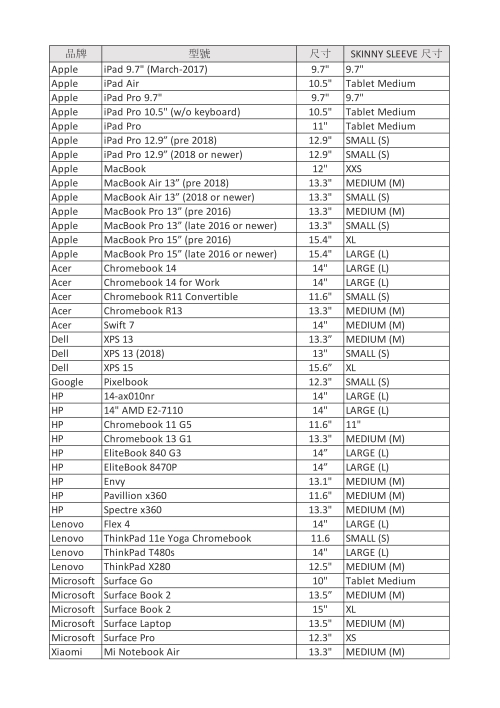 | 品牌 | 型號 | 尺寸 | SKINNY SLEEVE 尺寸 |
|---|---|---|---|
| Apple | iPad 9.7" (March-2017) | 9.7" | 9.7" |
| Apple | iPad Air | 10.5" | Tablet Medium |
| Apple | iPad Pro 9.7" | 9.7" | 9.7" |
| Apple | iPad Pro 10.5" (w/o keyboard) | 10.5" | Tablet Medium |
| Apple | iPad Pro | 11" | Tablet Medium |
| Apple | iPad Pro 12.9" (pre 2018) | 12.9" | SMALL (S) |
| Apple | iPad Pro 12.9" (2018 or newer) | 12.9" | SMALL (S) |
| Apple | MacBook | 12" | XXS |
| Apple | MacBook Air 13" (pre 2018) | 13.3" | MEDIUM (M) |
| Apple | MacBook Air 13" (2018 or newer) | 13.3" | SMALL (S) |
| Apple | MacBook Pro 13" (pre 2016) | 13.3" | MEDIUM (M) |
| Apple | MacBook Pro 13" (late 2016 or newer) | 13.3" | SMALL (S) |
| Apple | MacBook Pro 15" (pre 2016) | 15.4" | XL |
| Apple | MacBook Pro 15" (late 2016 or newer) | 15.4" | LARGE (L) |
| Acer | Chromebook 14 | 14" | LARGE (L) |
| Acer | Chromebook 14 for Work | 14" | LARGE (L) |
| Acer | Chromebook R11 Convertible | 11.6" | SMALL (S) |
| Acer | Chromebook R13 | 13.3" | MEDIUM (M) |
| Acer | Swift 7 | 14" | MEDIUM (M) |
| Dell | XPS 13 | 13.3" | MEDIUM (M) |
| Dell | XPS 13 (2018) | 13" | SMALL (S) |
| Dell | XPS 15 | 15.6" | XL |
| Google | Pixelbook | 12.3" | SMALL (S) |
| HP | 14-ax010nr | 14" | LARGE (L) |
| HP | 14" AMD E2-7110 | 14" | LARGE (L) |
| HP | Chromebook 11 G5 | 11.6" | 11" |
| HP | Chromebook 13 G1 | 13.3" | MEDIUM (M) |
| HP | EliteBook 840 G3 | 14" | LARGE (L) |
| HP | EliteBook 8470P | 14" | LARGE (L) |
| HP | Envy | 13.1" | MEDIUM (M) |
| HP | Pavillion x360 | 11.6" | MEDIUM (M) |
| HP | Spectre x360 | 13.3" | MEDIUM (M) |
| Lenovo | Flex 4 | 14" | LARGE (L) |
| Lenovo | ThinkPad 11e Yoga Chromebook | 11.6 | SMALL (S) |
| Lenovo | ThinkPad T480s | 14" | LARGE (L) |
| Lenovo | ThinkPad X280 | 12.5" | MEDIUM (M) |
| Microsoft | Surface Go | 10" | Tablet Medium |
| Microsoft | Surface Book 2 | 13.5" | MEDIUM (M) |
| Microsoft | Surface Book 2 | 15" | XL |
| Microsoft | Surface Laptop | 13.5" | MEDIUM (M) |
| Microsoft | Surface Pro | 12.3" | XS |
| Xiaomi | Mi Notebook Air | 13.3" | MEDIUM (M) |